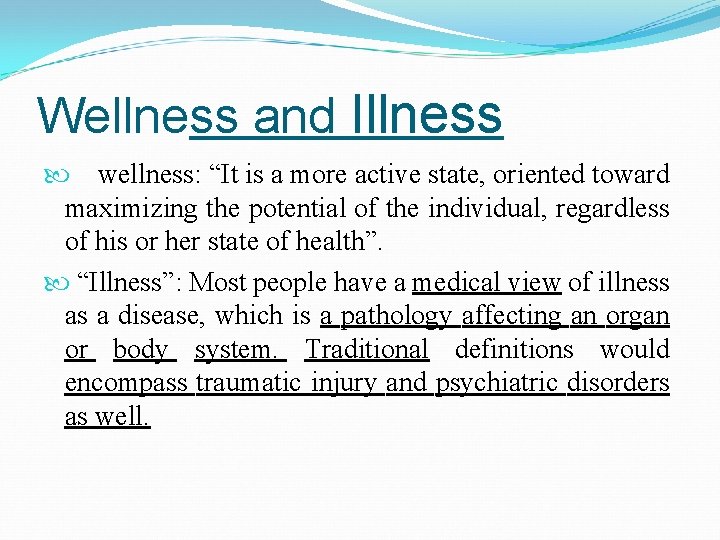 Wellness and Illness

wellness: “It is a more active state, oriented toward maximizing the potential of the individual, regardless of his or her state of health”.

“Illness”: Most people have a medical view of illness as a disease, which is a pathology affecting an organ or body system. Traditional definitions would encompass traumatic injury and psychiatric disorders as well.